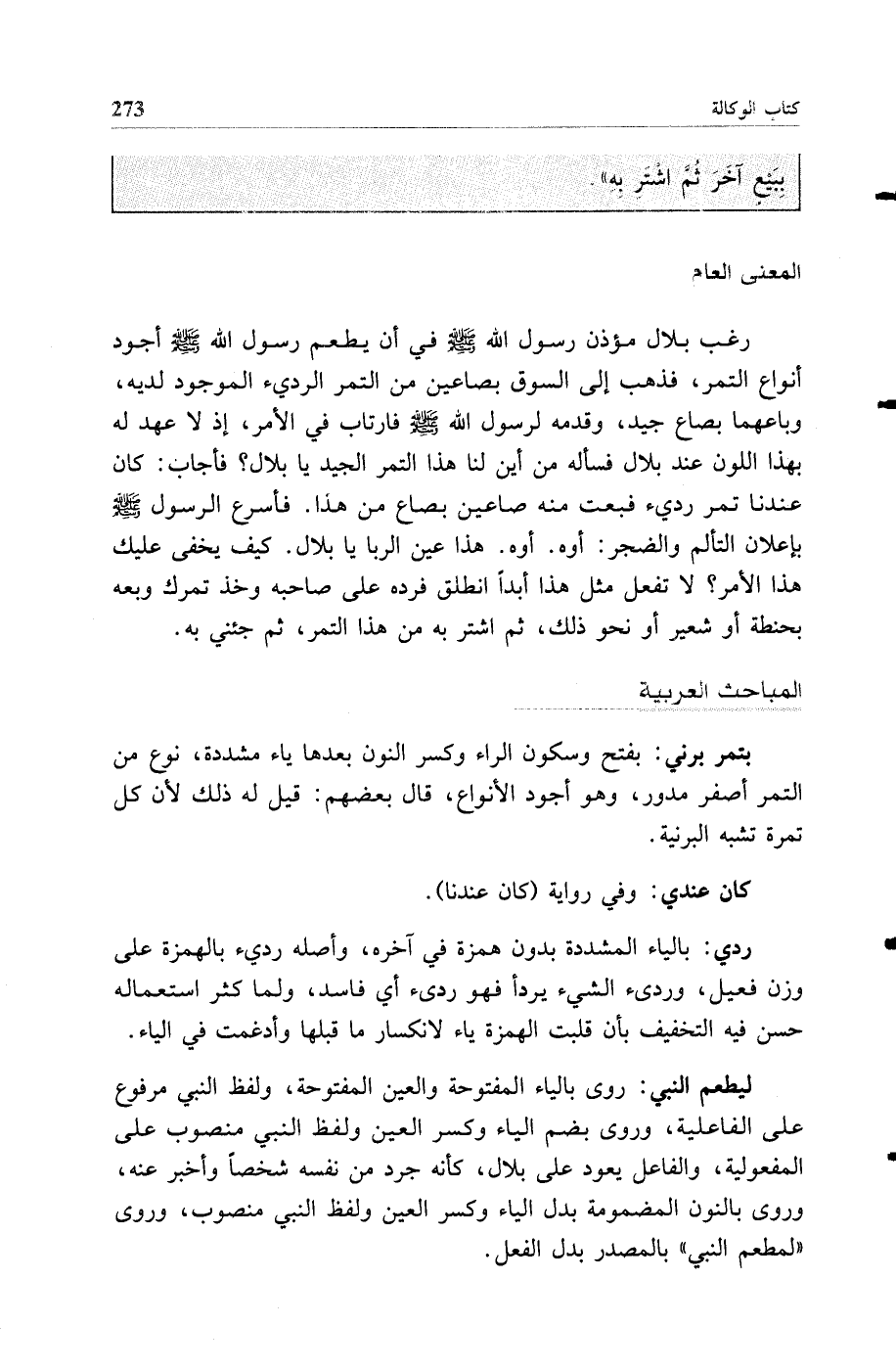 كتاب الوكالة 273

بِبَيْعٍ آخَرَ ثُمَّ اشْتَرِ بِهِ».

المعنى العام

رغب بلال مؤذن رسول الله ﷺ في أن يطعم رسول الله ﷺ أجود أنواع التمر، فذهب إلى السوق بصاعين من التمر الرديء الموجود لديه، وباعهما بصاع جيد، وقدمه لرسول الله ﷺ فارتاب في الأمر، إذ لا عهد له بهذا اللون عند بلال فسأله من أين لنا هذا التمر الجيد يا بلال؟ فأجاب: كان عندنا تمر رديء فبعت منه صاعين بصاع من هذا. فأسرع الرسول ﷺ بإعلان التألم والضجر: أوه. أوه. هذا عين الربا يا بلال. كيف يخفى عليك هذا الأمر؟ لا تفعل مثل هذا أبداً انطلق فرده على صاحبه وخذ تمرك وبعه بحنطة أو شعير أو نحو ذلك، ثم اشتر به من هذا التمر، ثم جئني به.

المباحث العربية

بتمر برني: بفتح وسكون الراء وكسر النون بعدها ياء مشددة، نوع من التمر أصفر مدور، وهو أجود الأنواع، قال بعضهم: قيل له ذلك لأن كل تمرة تشبه البرنية.

كان عندي: وفي رواية (كان عندنا).

ردي: بالياء المشددة بدون همزة في آخره، وأصله رديء بالهمزة على وزن فعيل، وردىء الشيء يردأ فهو ردىء أي فاسد، ولما كثر استعماله حسن فيه التخفيف بأن قلبت الهمزة ياء لانكسار ما قبلها وأدغمت في الياء.

ليطعم النبي: روى بالياء المفتوحة والعين المفتوحة، ولفظ النبي مرفوع على الفاعلية، وروى بضم الياء وكسر العين ولفظ النبي منصوب على المفعولية، والفاعل يعود على بلال، كأنه جرد من نفسه شخصاً وأخبر عنه، وروى بالنون المضمومة بدل الياء وكسر العين ولفظ النبي منصوب، وروى «لمطعم النبي» بالمصدر بدل الفعل.